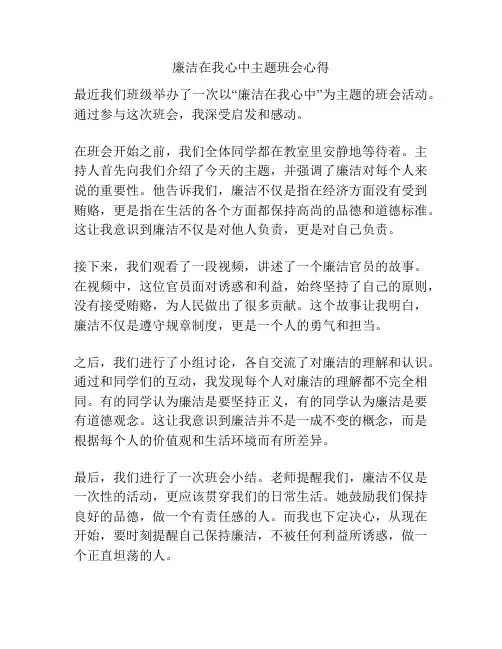 廉洁在我心中主题班会心得

最近我们班级举办了一次以“廉洁在我心中”为主题的班会活动。通过参与这次班会，我深受启发和感动。

在班会开始之前，我们全体同学都在教室里安静地等待着。主持人首先向我们介绍了今天的主题，并强调了廉洁对每个人来说的重要性。他告诉我们，廉洁不仅是指在经济方面没有受到贿赂，更是指在生活的各个方面都保持高尚的品德和道德标准。这让我意识到廉洁不仅是对他人负责，更是对自己负责。

接下来，我们观看了一段视频，讲述了一个廉洁官员的故事。在视频中，这位官员面对诱惑和利益，始终坚持了自己的原则，没有接受贿赂，为人民做出了很多贡献。这个故事让我明白，廉洁不仅是遵守规章制度，更是一个人的勇气和担当。

之后，我们进行了小组讨论，各自交流了对廉洁的理解和认识。通过和同学们的互动，我发现每个人对廉洁的理解都不完全相同。有的同学认为廉洁是要坚持正义，有的同学认为廉洁是要有道德观念。这让我意识到廉洁并不是一成不变的概念，而是根据每个人的价值观和生活环境而有所差异。

最后，我们进行了一次班会小结。老师提醒我们，廉洁不仅是一次性的活动，更应该贯穿我们的日常生活。她鼓励我们保持良好的品德，做一个有责任感的人。而我也下定决心，从现在开始，要时刻提醒自己保持廉洁，不被任何利益所诱惑，做一个正直坦荡的人。